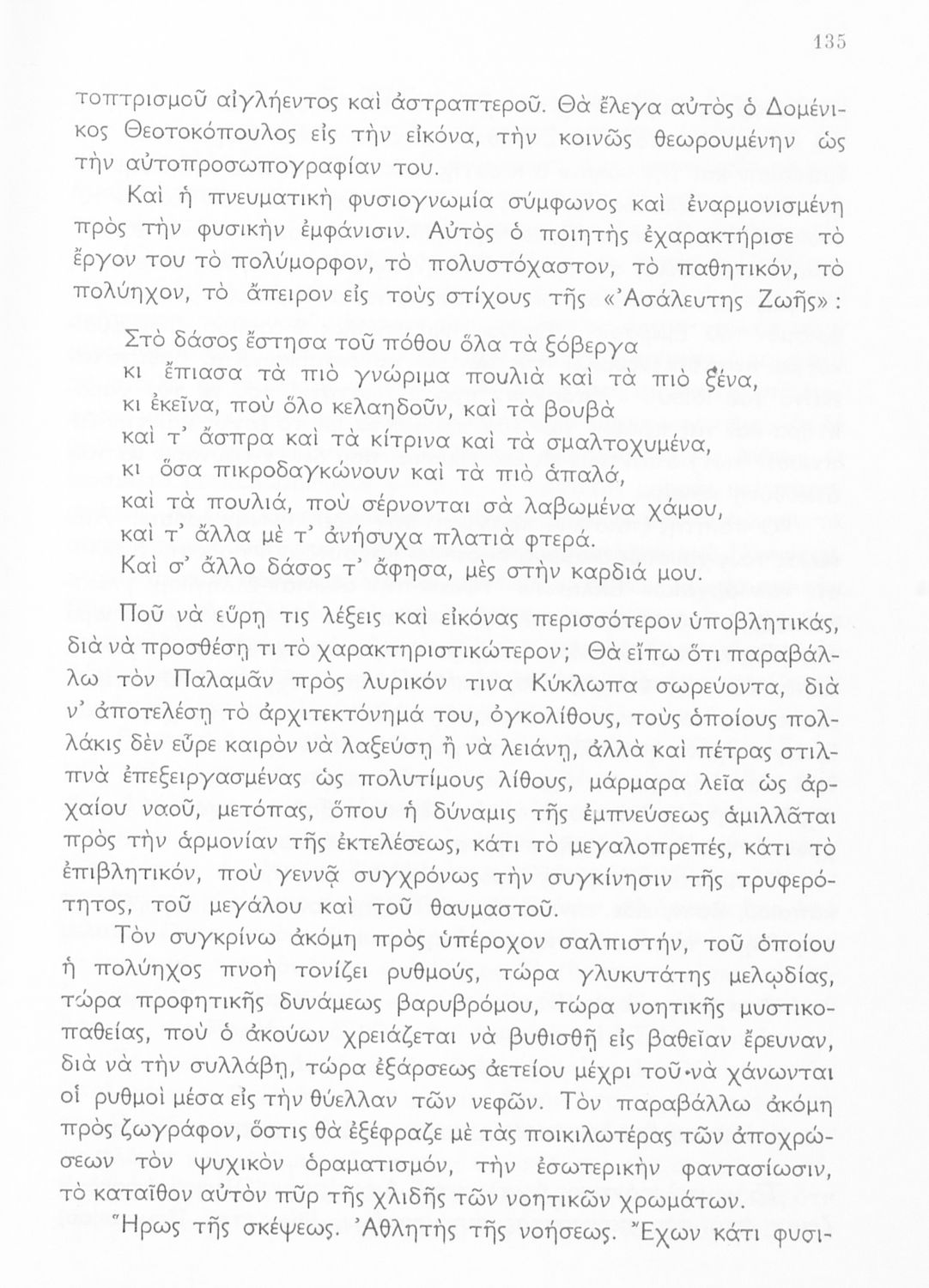 135

τοπτρισμοῦ αἰγλήεντος καὶ ἀστραπτεροῦ. Θὰ ἔλεγα αὐτὸς ὁ Δομένικος Θεοτοκόπουλος εἰς τὴν εἰκόνα, τὴν κοινῶς θεωρουμένην ὡς τὴν αὐτοπροσωπογραφίαν του.

Καὶ ἡ πνευματικὴ φυσιογνωμία σύμφωνος καὶ ἐναρμονισμένη πρὸς τὴν φυσικὴν ἐμφάνισιν. Αὐτὸς ὁ ποιητὴς ἐχαρακτήρισε τὸ ἔργον του τὸ πολύμορφον, τὸ πολυστόχαστον, τὸ παθητικόν, τὸ πολύηχον, τὸ ἄπειρον εἰς τοὺς στίχους τῆς «Ἀσάλευτης Ζωῆς»:

Στὸ δάσος ἔστησα τοῦ πόθου ὅλα τὰ ξόβεργα
κι ἔπιασα τὰ πιὸ γνώριμα πουλιὰ καὶ τὰ πιὸ ξένα,
κι ἐκεῖνα, ποὺ ὅλο κελαηδοῦν, καὶ τὰ βουβὰ
καὶ τ' ἄσπρα καὶ τὰ κίτρινα καὶ τὰ σμαλτοχυμένα,
κι ὅσα πικροδαγκώνουν καὶ τὰ πιὸ ἁπαλά,
καὶ τὰ πουλιά, ποὺ σέρνονται σὰ λαβωμένα χάμου,
καὶ τ' ἄλλα μὲ τ' ἀνήσυχα πλατιὰ φτερά.
Καὶ σ' ἄλλο δάσος τ' ἄφησα, μὲς στὴν καρδιά μου.

Ποῦ νὰ εὕρῃ τις λέξεις καὶ εἰκόνας περισσότερον ὑποβλητικάς, διὰ νὰ προσθέσῃ τι τὸ χαρακτηριστικώτερον; Θὰ εἴπω ὅτι παραβάλλω τὸν Παλαμᾶν πρὸς λυρικόν τινα Κύκλωπα σωρεύοντα, διὰ ν' ἀποτελέσῃ τὸ ἀρχιτεκτόνημά του, ὀγκολίθους, τοὺς ὁποίους πολλάκις δὲν εὗρε καιρὸν νὰ λαξεύσῃ ἢ νὰ λειάνῃ, ἀλλὰ καὶ πέτρας στιλπνὰ ἐπεξειργασμένας ὡς πολυτίμους λίθους, μάρμαρα λεῖα ὡς ἀρχαίου ναοῦ, μετόπας, ὅπου ἡ δύναμις τῆς ἐμπνεύσεως ἁμιλλᾶται πρὸς τὴν ἁρμονίαν τῆς ἐκτελέσεως, κάτι τὸ μεγαλοπρεπές, κάτι τὸ ἐπιβλητικόν, ποὺ γεννᾷ συγχρόνως τὴν συγκίνησιν τῆς τρυφερότητος, τοῦ μεγάλου καὶ τοῦ θαυμαστοῦ.

Τὸν συγκρίνω ἀκόμη πρὸς ὑπέροχον σαλπιστήν, τοῦ ὁποίου ἡ πολύηχος πνοὴ τονίζει ρυθμούς, τώρα γλυκυτάτης μελῳδίας, τώρα προφητικῆς δυνάμεως βαρυβρόμου, τώρα νοητικῆς μυστικοπαθείας, ποὺ ὁ ἀκούων χρειάζεται νὰ βυθισθῇ εἰς βαθεῖαν ἔρευναν, διὰ νὰ τὴν συλλάβῃ, τώρα ἐξάρσεως ἀετείου μέχρι τοῦ νὰ χάνωνται οἱ ρυθμοὶ μέσα εἰς τὴν θύελλαν τῶν νεφῶν. Τὸν παραβάλλω ἀκόμη πρὸς ζωγράφον, ὅστις θὰ ἐξέφραζε μὲ τὰς ποικιλωτέρας τῶν ἀποχρώσεων τὸν ψυχικὸν ὁραματισμόν, τὴν ἐσωτερικὴν φαντασίωσιν, τὸ καταῖθον αὐτὸν πῦρ τῆς χλιδῆς τῶν νοητικῶν χρωμάτων.

Ἥρως τῆς σκέψεως. Ἀθλητὴς τῆς νοήσεως. Ἔχων κάτι φυσι-